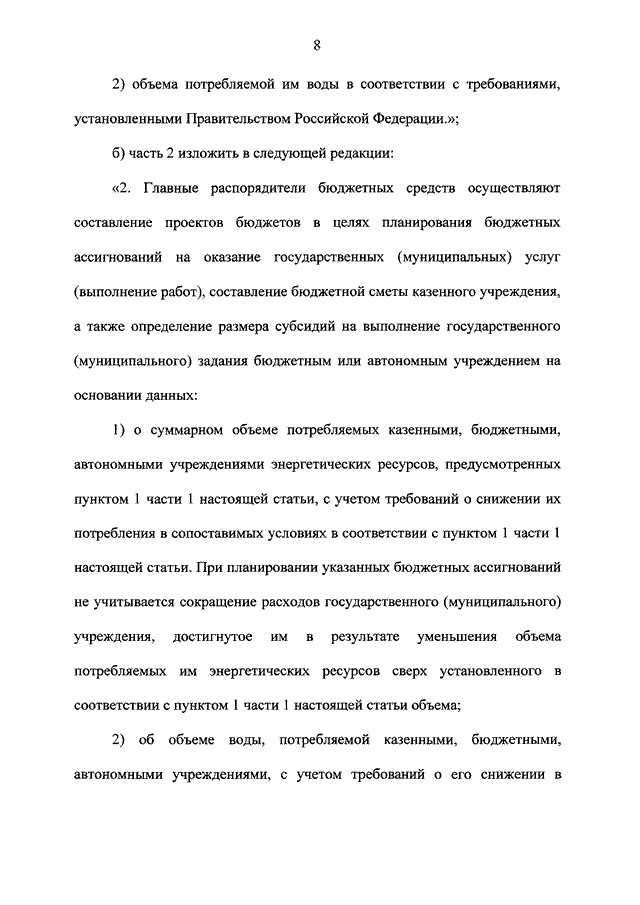 8

2) объема потребляемой им воды в соответствии с требованиями, установленными Правительством Российской Федерации.»;

б) часть 2 изложить в следующей редакции:

«2. Главные распорядители бюджетных средств осуществляют составление проектов бюджетов в целях планирования бюджетных ассигнований на оказание государственных (муниципальных) услуг (выполнение работ), составление бюджетной сметы казенного учреждения, а также определение размера субсидий на выполнение государственного (муниципального) задания бюджетным или автономным учреждением на основании данных:

1) о суммарном объеме потребляемых казенными, бюджетными, автономными учреждениями энергетических ресурсов, предусмотренных пунктом 1 части 1 настоящей статьи, с учетом требований о снижении их потребления в сопоставимых условиях в соответствии с пунктом 1 части 1 настоящей статьи. При планировании указанных бюджетных ассигнований не учитывается сокращение расходов государственного (муниципального) учреждения, достигнутое им в результате уменьшения объема потребляемых им энергетических ресурсов сверх установленного в соответствии с пунктом 1 части 1 настоящей статьи объема;

2) об объеме воды, потребляемой казенными, бюджетными, автономными учреждениями, с учетом требований о его снижении в